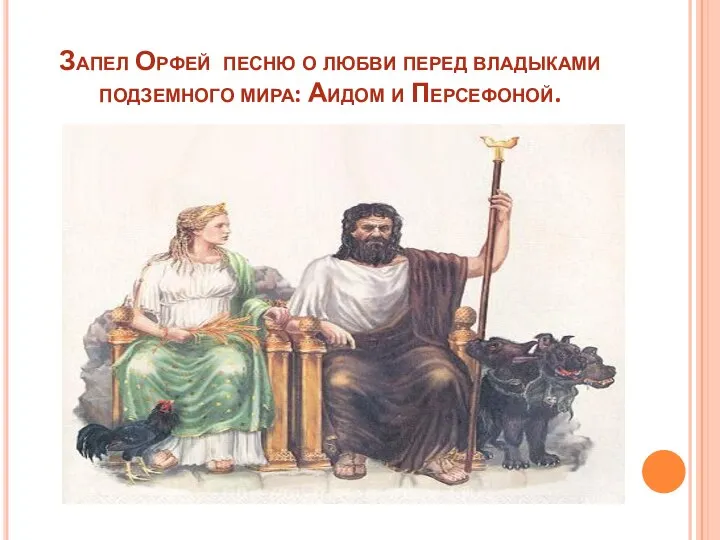 Запел Орфей песню о любви перед владыками подземного мира: Аидом и Персефоной.